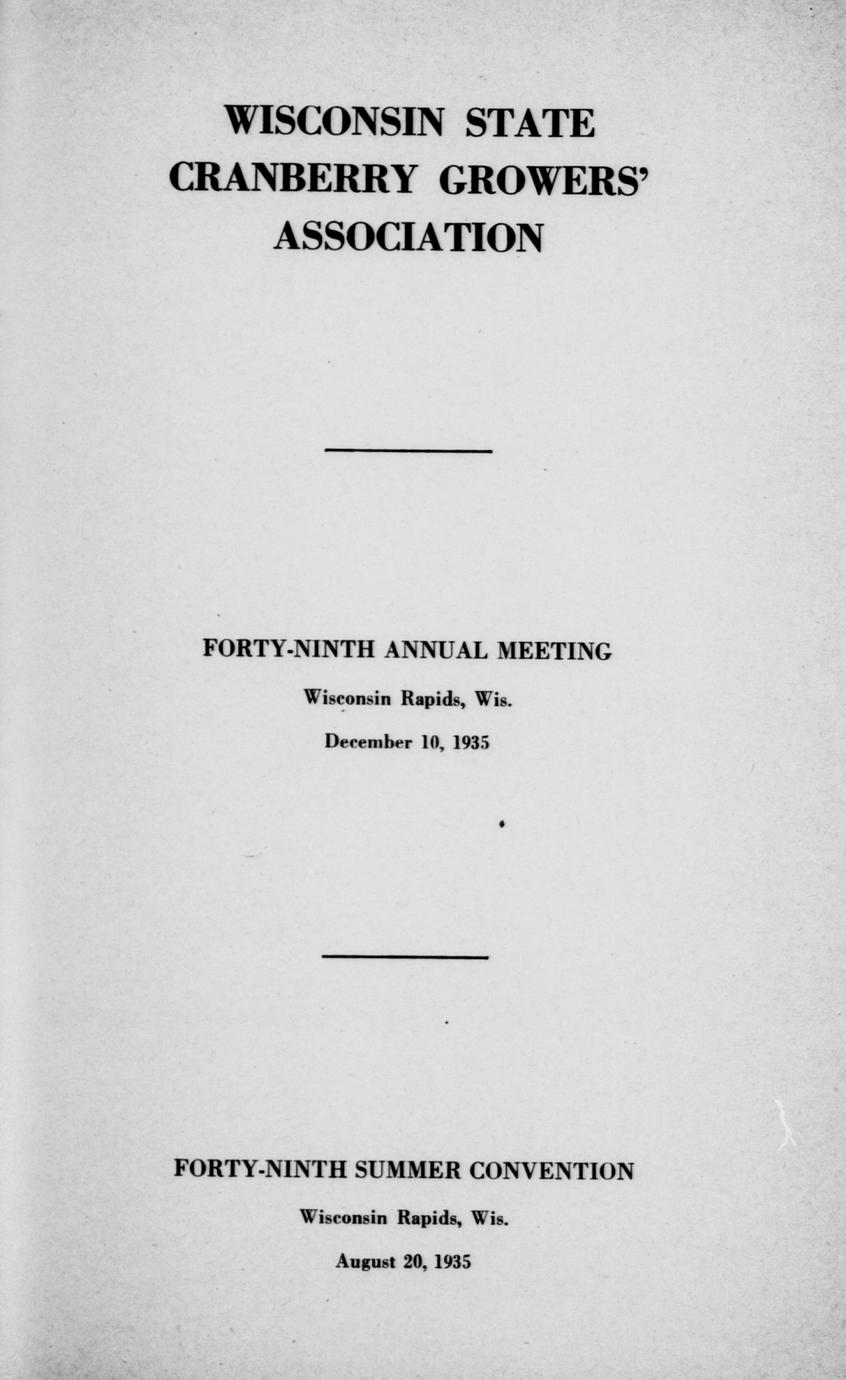 WISCONSIN STATE
CRANBERRY GROWERS'
ASSOCIATION

FORTY-NINTH ANNUAL MEETING

Wisconsin Rapids, Wis.

December 10, 1935

FORTY-NINTH SUMMER CONVENTION

Wisconsin Rapids, Wis.

August 20, 1935